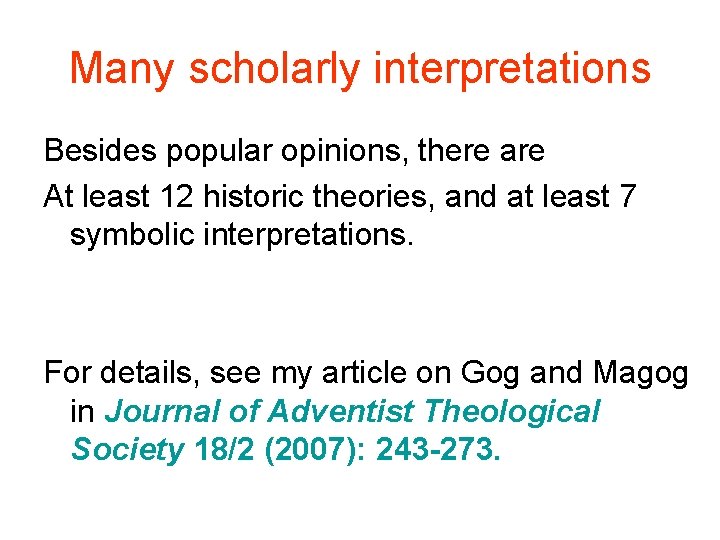 Many scholarly interpretations

Besides popular opinions, there are

At least 12 historic theories, and at least 7 symbolic interpretations.

For details, see my article on Gog and Magog in Journal of Adventist Theological Society 18/2 (2007): 243-273.